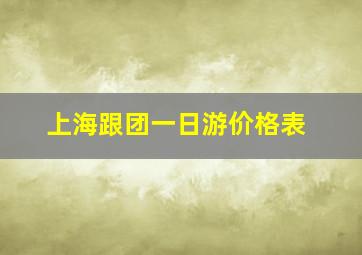 上海跟团一日游价格表